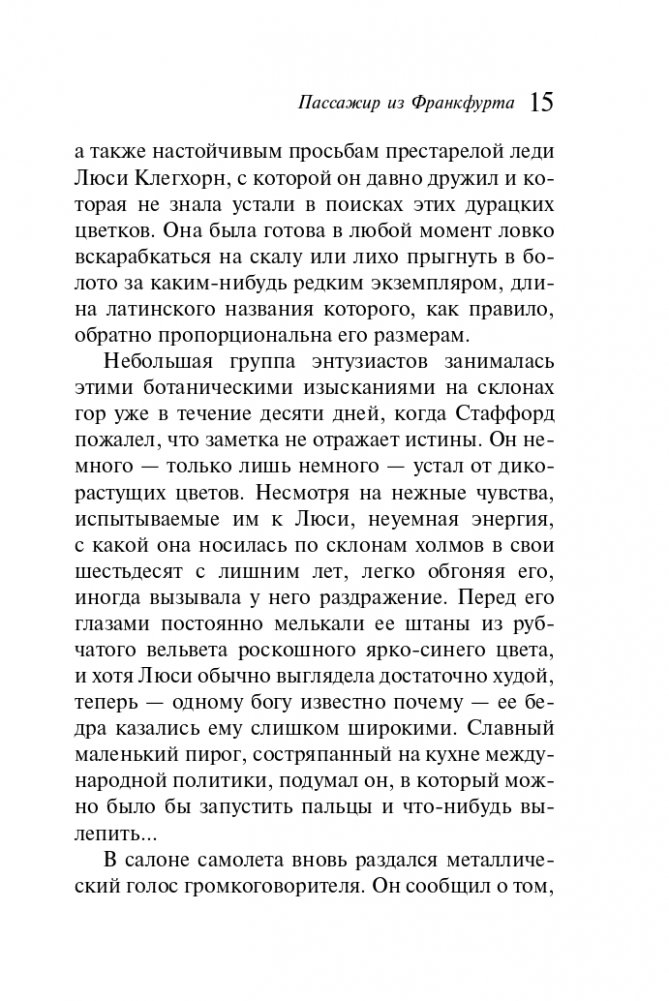 Пассажир из Франкфурта 15

а также настойчивым просьбам престарелой леди Люси Клегхорн, с которой он давно дружил и которая не знала устали в поисках этих дурацких цветков. Она была готова в любой момент ловко вскарабкаться на скалу или лихо прыгнуть в болото за каким-нибудь редким экземпляром, длина латинского названия которого, как правило, обратно пропорциональна его размерам.

Небольшая группа энтузиастов занималась этими ботаническими изысканиями на склонах гор уже в течение десяти дней, когда Стаффорд пожалел, что заметка не отражает истины. Он немного — только лишь немного — устал от дикорастущих цветов. Несмотря на нежные чувства, испытываемые им к Люси, неуемная энергия, с какой она носилась по склонам холмов в свои шестьдесят с лишним лет, легко обгоняя его, иногда вызывала у него раздражение. Перед его глазами постоянно мелькали ее штаны из рубчатого вельвета роскошного ярко-синего цвета, и хотя Люси обычно выглядела достаточно худой, теперь — одному богу известно почему — ее бедра казались ему слишком широкими. Славный маленький пирог, состряпанный на кухне международной политики, подумал он, в который можно было бы запустить пальцы и что-нибудь вылепить...

В салоне самолета вновь раздался металлический голос громкоговорителя. Он сообщил о том,